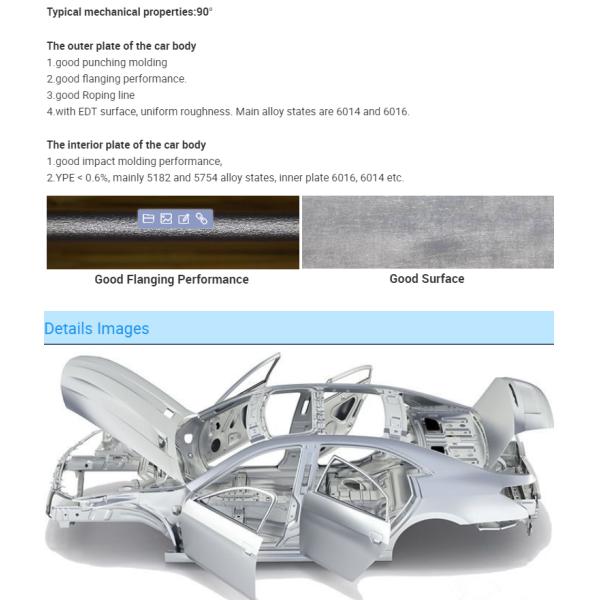 Typical mechanical properties:90°

The outer plate of the car body
1.good punching molding
2.good flanging performance.
3.good Roping line
4.with EDT surface, uniform roughness. Main alloy states are 6014 and 6016.

The interior plate of the car body
1.good impact molding performance,
2.YPE < 0.6%, mainly 5182 and 5754 alloy states, inner plate 6016, 6014 etc.

Good Flanging Performance

Good Surface

Details Images